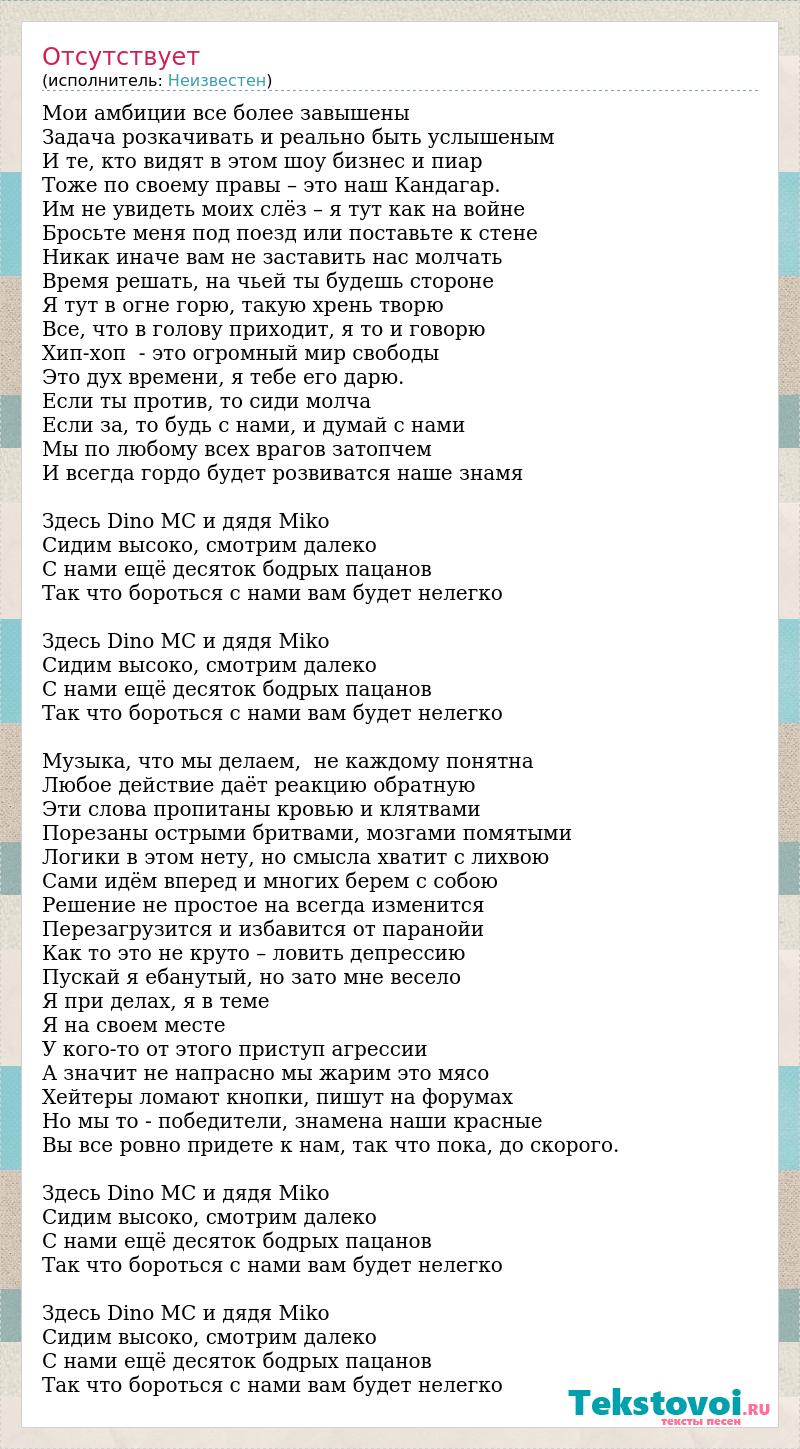 Отсутствует
(исполнитель: Неизвестен)

Мои амбиции все более завышены
Задача розкачивать и реально быть услышеным
И те, кто видят в этом шоу бизнес и пиар
Тоже по своему правы – это наш Кандагар.
Им не увидеть моих слёз – я тут как на войне
Бросьте меня под поезд или поставьте к стене
Никак иначе вам не заставить нас молчать
Время решать, на чьей ты будешь стороне
Я тут в огне горю, такую хрень творю
Все, что в голову приходит, я то и говорю
Хип-хоп - это огромный мир свободы
Это дух времени, я тебе его дарю.
Если ты против, то сиди молча
Если за, то будь с нами, и думай с нами
Мы по любому всех врагов затопчем
И всегда гордо будет розвиватся наше знамя

Здесь Dino MC и дядя Miko
Сидим высоко, смотрим далеко
С нами ещё десяток бодрых пацанов
Так что бороться с нами вам будет нелегко

Здесь Dino MC и дядя Miko
Сидим высоко, смотрим далеко
С нами ещё десяток бодрых пацанов
Так что бороться с нами вам будет нелегко

Музыка, что мы делаем, не каждому понятна
Любое действие даёт реакцию обратную
Эти слова пропитаны кровью и клятвами
Порезаны острыми бритвами, мозгами помятыми
Логики в этом нету, но смысла хватит с лихвою
Сами идём вперед и многих берем с собою
Решение не простое на всегда изменится
Перезагрузится и избавится от паранойи
Как то это не круто – ловить депрессию
Пускай я ебанутый, но зато мне весело
Я при делах, я в теме
Я на своем месте
У кого-то от этого приступ агрессии
А значит не напрасно мы жарим это мясо
Хейтеры ломают кнопки, пишут на форумах
Но мы то - победители, знамена наши красные
Вы все ровно придете к нам, так что пока, до скорого.

Здесь Dino MC и дядя Miko
Сидим высоко, смотрим далеко
С нами ещё десяток бодрых пацанов
Так что бороться с нами вам будет нелегко

Здесь Dino MC и дядя Miko
Сидим высоко, смотрим далеко
С нами ещё десяток бодрых пацанов
Так что бороться с нами вам будет нелегко

Tekstovoi.RU
тексты песен